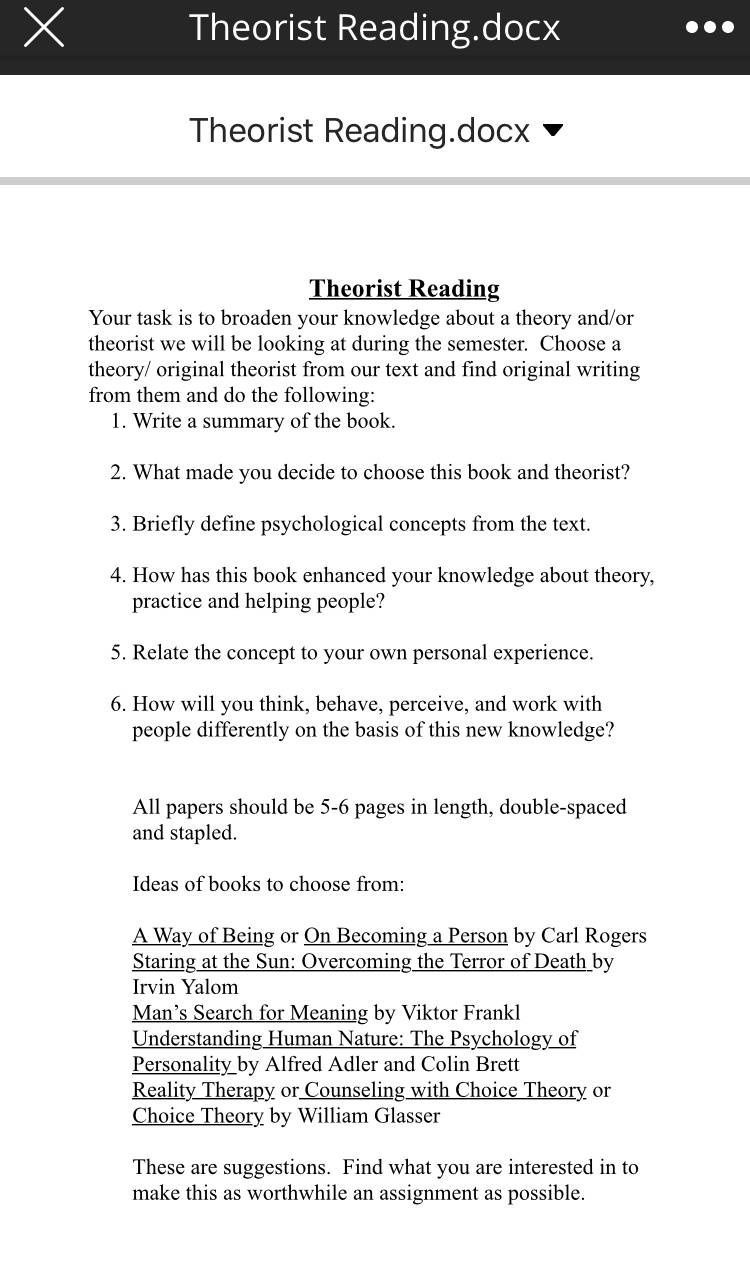 Theorist Reading.docx

Theorist Reading.docx

Theorist Reading

Your task is to broaden your knowledge about a theory and/or theorist we will be looking at during the semester. Choose a theory/ original theorist from our text and find original writing from them and do the following:

1. Write a summary of the book.

2. What made you decide to choose this book and theorist?

3. Briefly define psychological concepts from the text.

4. How has this book enhanced your knowledge about theory, practice and helping people?

5. Relate the concept to your own personal experience.

6. How will you think, behave, perceive, and work with people differently on the basis of this new knowledge?

All papers should be 5-6 pages in length, double-spaced and stapled.

Ideas of books to choose from:

A Way of Being or On Becoming a Person by Carl Rogers
Staring at the Sun: Overcoming the Terror of Death by Irvin Yalom
Man's Search for Meaning by Viktor Frankl
Understanding Human Nature: The Psychology of Personality by Alfred Adler and Colin Brett
Reality Therapy or Counseling with Choice Theory or Choice Theory by William Glasser

These are suggestions. Find what you are interested in to make this as worthwhile an assignment as possible.